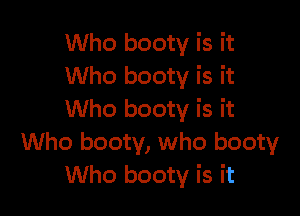 Who booty is it
Who booty is it
Who booty is it
Who booty, who booty
Who booty is it